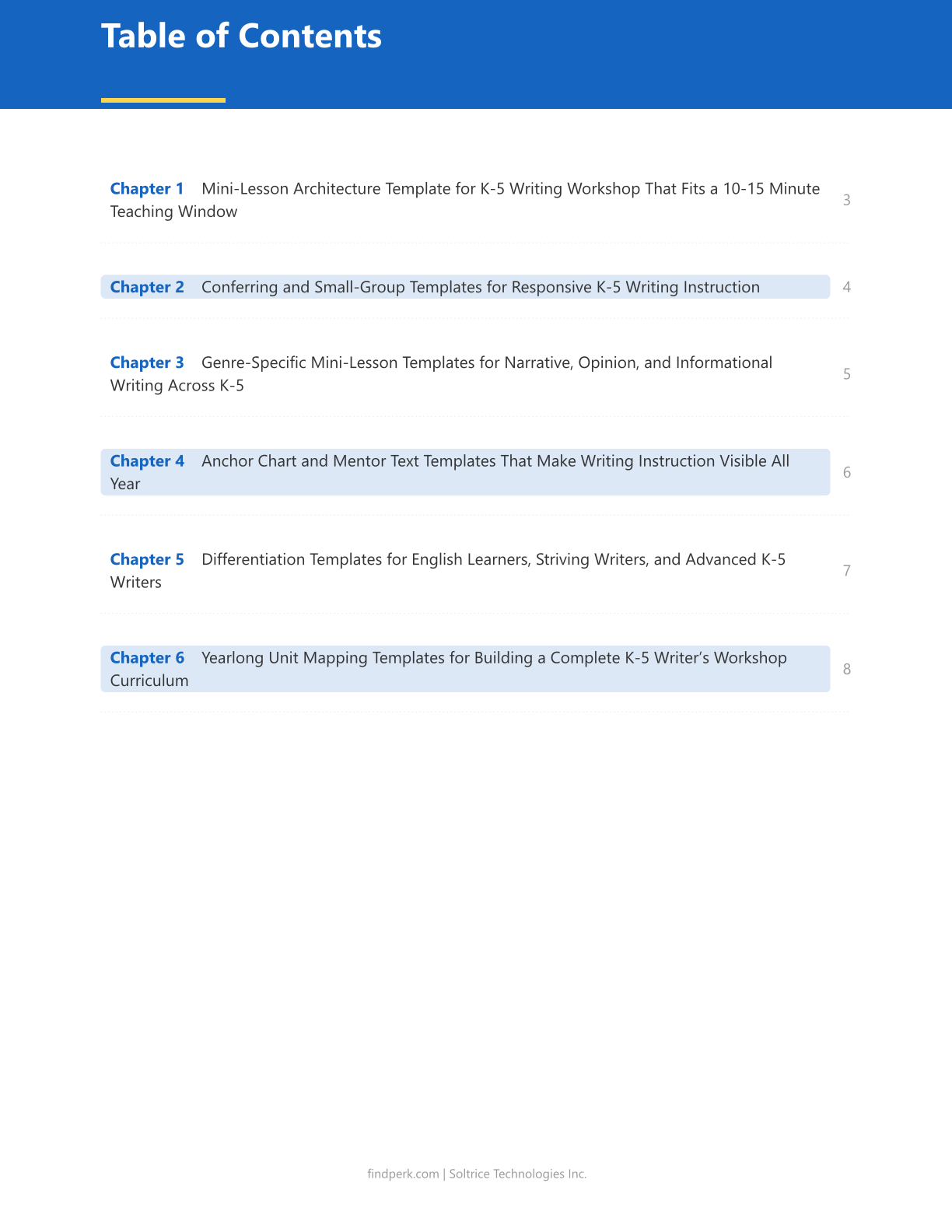 Table of Contents

Chapter 1 Mini-Lesson Architecture Template for K-5 Writing Workshop That Fits a 10-15 Minute Teaching Window 3

Chapter 2 Conferring and Small-Group Templates for Responsive K-5 Writing Instruction 4

Chapter 3 Genre-Specific Mini-Lesson Templates for Narrative, Opinion, and Informational Writing Across K-5 5

Chapter 4 Anchor Chart and Mentor Text Templates That Make Writing Instruction Visible All Year 6

Chapter 5 Differentiation Templates for English Learners, Striving Writers, and Advanced K-5 Writers 7

Chapter 6 Yearlong Unit Mapping Templates for Building a Complete K-5 Writer's Workshop Curriculum 8

findperk.com | Soltrice Technologies Inc.